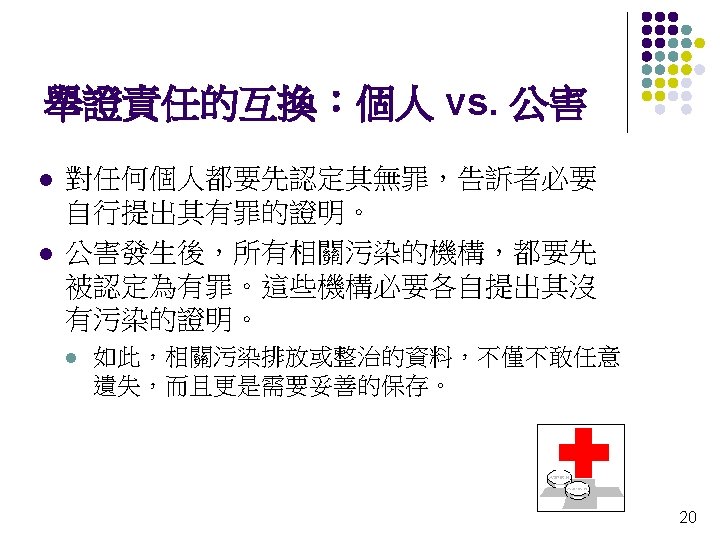 舉證責任的互換：個人 vs. 公害

對任何個人都要先認定其無罪，告訴者必要自行提出其有罪的證明。

公害發生後，所有相關污染的機構，都要先被認定為有罪。這些機構必要各自提出其沒有污染的證明。

如此，相關污染排放或整治的資料，不僅不敢任意遺失，而且更是需要妥善的保存。

20